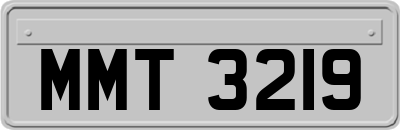 MMT 3219